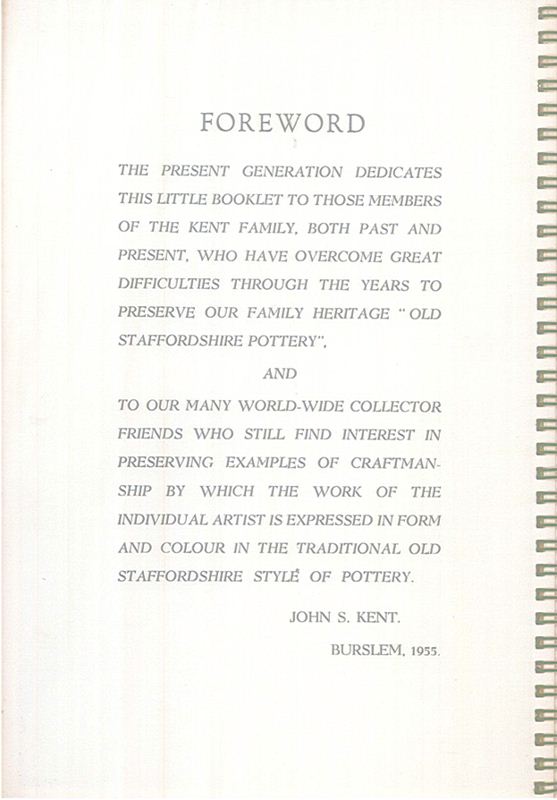 FOREWORD

THE PRESENT GENERATION DEDICATES THIS LITTLE BOOKLET TO THOSE MEMBERS OF THE KENT FAMILY, BOTH PAST AND PRESENT, WHO HAVE OVERCOME GREAT DIFFICULTIES THROUGH THE YEARS TO PRESERVE OUR FAMILY HERITAGE "OLD STAFFORDSHIRE POTTERY",

AND

TO OUR MANY WORLD-WIDE COLLECTOR FRIENDS WHO STILL FIND INTEREST IN PRESERVING EXAMPLES OF CRAFTMANSHIP BY WHICH THE WORK OF THE INDIVIDUAL ARTIST IS EXPRESSED IN FORM AND COLOUR IN THE TRADITIONAL OLD STAFFORDSHIRE STYLE OF POTTERY.

JOHN S. KENT.

BURSLEM, 1955.